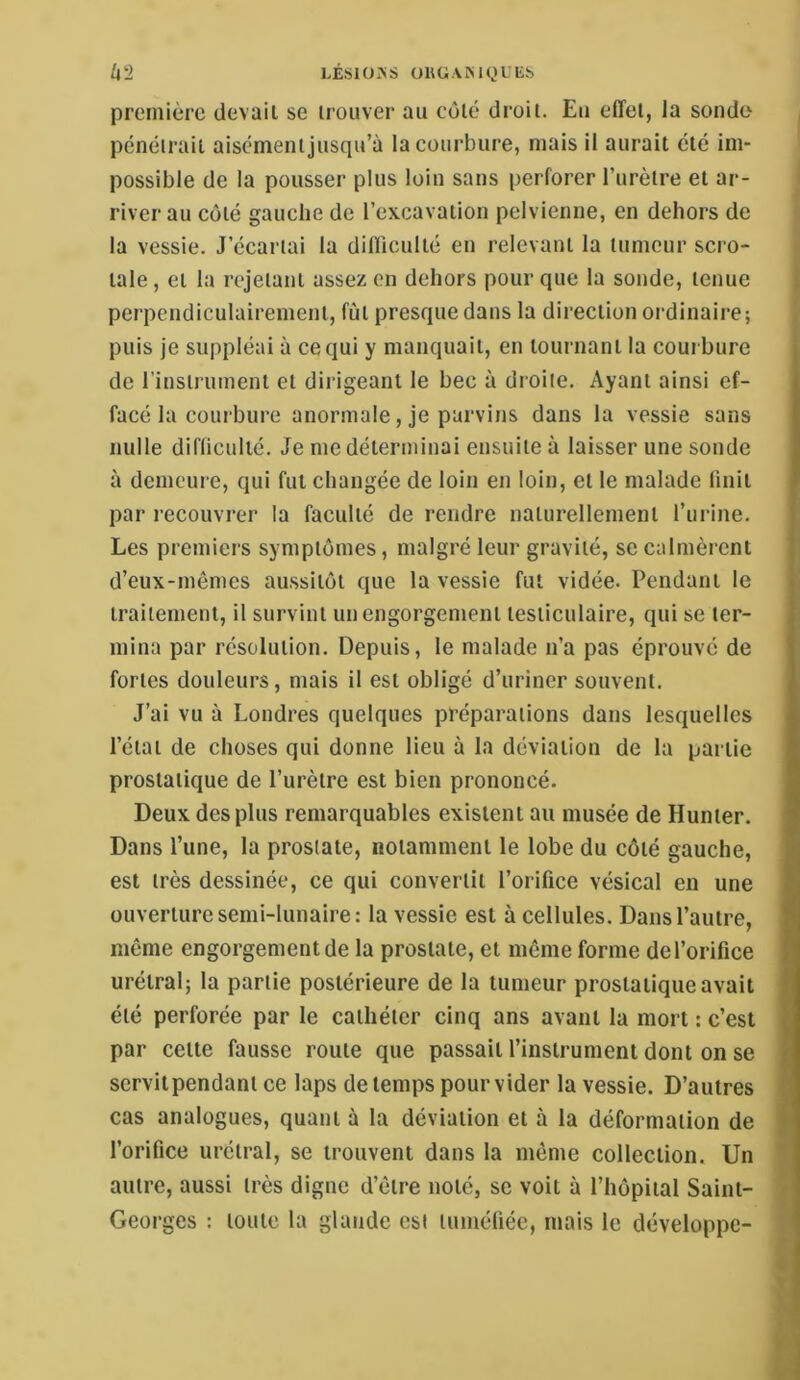 42 LÉSIONS ORGANIQUES

première devait se trouver au côté droit. En effet, la sonde pénétrait aisément jusqu'à la courbure, mais il aurait été impossible de la pousser plus loin sans perforer l'urètre et arriver au côté gauche de l'excavation pelvienne, en dehors de la vessie. J'écartai la difficulté en relevant la tumeur scrotale, et la rejetant assez en dehors pour que la sonde, tenue perpendiculairement, fût presque dans la direction ordinaire; puis je suppléai à ce qui y manquait, en tournant la courbure de l'instrument et dirigeant le bec à droite. Ayant ainsi effacé la courbure anormale, je parvins dans la vessie sans nulle difficulté. Je me déterminai ensuite à laisser une sonde à demeure, qui fut changée de loin en loin, et le malade finit par recouvrer la faculté de rendre naturellement l'urine. Les premiers symptômes, malgré leur gravité, se calmèrent d'eux-mêmes aussitôt que la vessie fut vidée. Pendant le traitement, il survint un engorgement testiculaire, qui se termina par résolution. Depuis, le malade n'a pas éprouvé de fortes douleurs, mais il est obligé d'uriner souvent.

J'ai vu à Londres quelques préparations dans lesquelles l'état de choses qui donne lieu à la déviation de la partie prostatique de l'urètre est bien prononcé.

Deux des plus remarquables existent au musée de Hunter. Dans l'une, la prostate, notamment le lobe du côté gauche, est très dessinée, ce qui convertit l'orifice vésical en une ouverture semi-lunaire: la vessie est à cellules. Dans l'autre, même engorgement de la prostate, et même forme de l'orifice urétral; la partie postérieure de la tumeur prostatique avait été perforée par le cathéter cinq ans avant la mort : c'est par cette fausse route que passait l'instrument dont on se servit pendant ce laps de temps pour vider la vessie. D'autres cas analogues, quant à la déviation et à la déformation de l'orifice urétral, se trouvent dans la même collection. Un autre, aussi très digne d'être noté, se voit à l'hôpital Saint-Georges : toute la glande est tuméfiée, mais le développe-